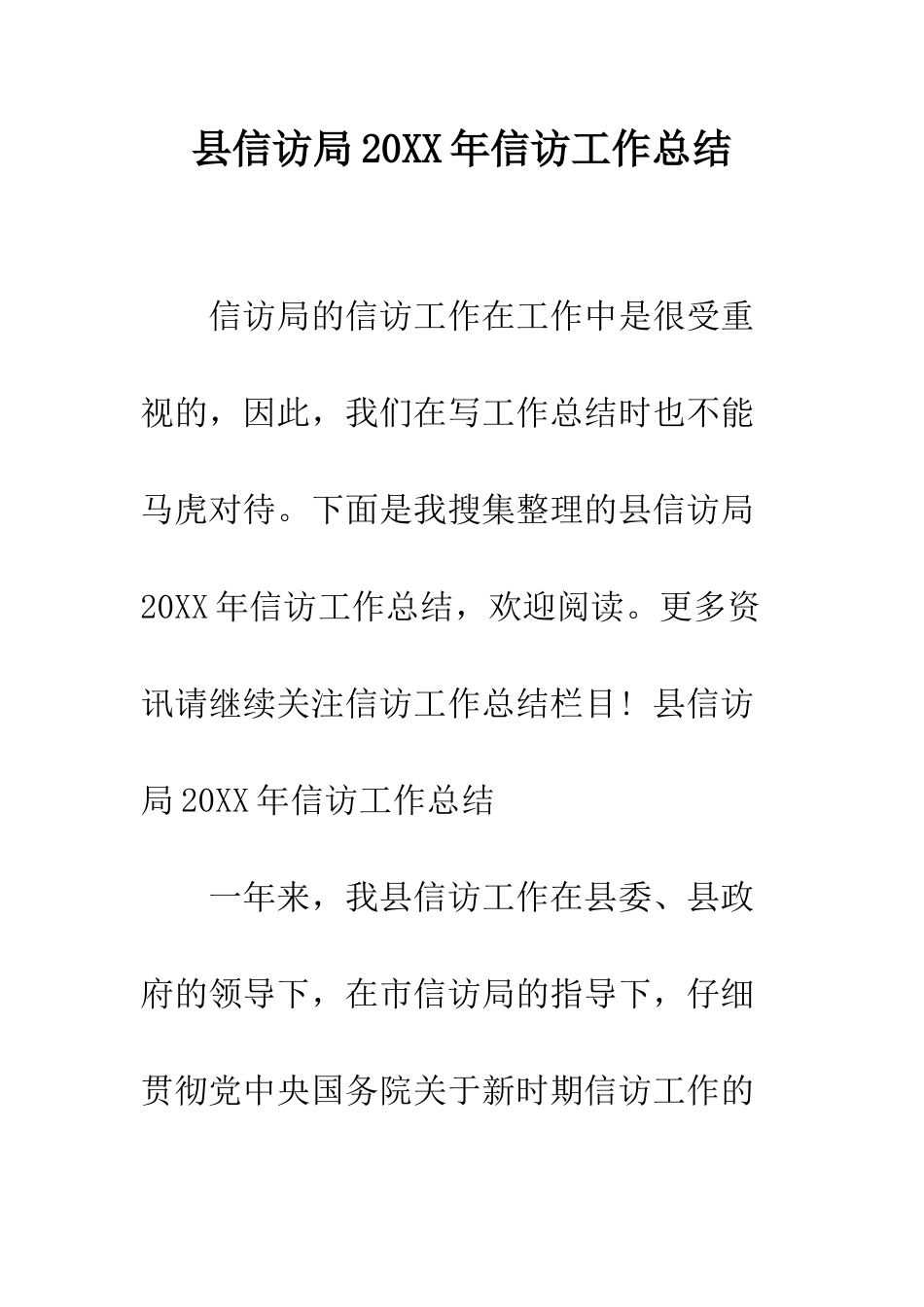 县信访局20XX年信访工作总结

信访局的信访工作在工作中是很受重视的，因此，我们在写工作总结时也不能马虎对待。下面是我搜集整理的县信访局20XX年信访工作总结，欢迎阅读。更多资讯请继续关注信访工作总结栏目！县信访局20XX年信访工作总结

一年来，我县信访工作在县委、县政府的领导下，在市信访局的指导下，仔细贯彻党中央国务院关于新时期信访工作的